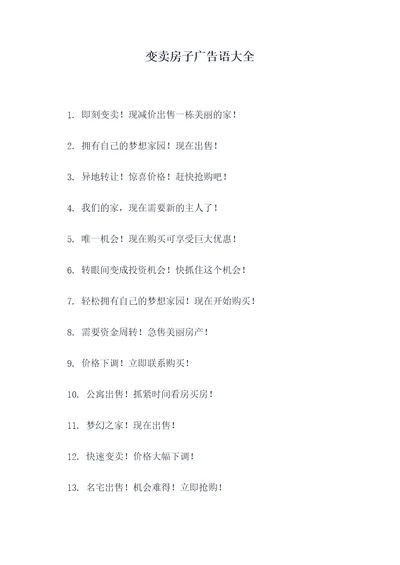 变卖房子广告语大全

1. 即刻变卖！现减价出售一栋美丽的家！

2. 拥有自己的梦想家园！现在出售！

3. 异地转让！惊喜价格！赶快抢购吧！

4. 我们的家，现在需要新的主人了！

5. 唯一机会！现在购买可享受巨大优惠！

6. 转眼间变成投资机会！快抓住这个机会！

7. 轻松拥有自己的梦想家园！现在开始购买！

8. 需要资金周转！急售美丽房产！

9. 价格下调！立即联系购买！

10. 公寓出售！抓紧时间看房买房！

11. 梦幻之家！现在出售！

12. 快速变卖！价格大幅下调！

13. 名宅出售！机会难得！立即抢购！